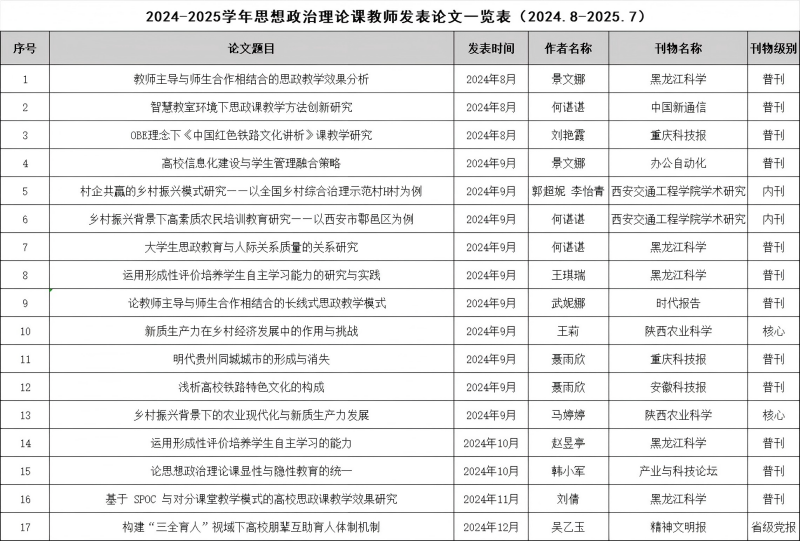 2024-2025学年思想政治理论课教师发表论文一览表（2024.8-2025.7）

| 序号 | 论文题目 | 发表时间 | 作者名称 | 刊物名称 | 刊物级别 |
|---|---|---|---|---|---|
| 1 | 教师主导与师生合作相结合的思政教学效果分析 | 2024年8月 | 景文娜 | 黑龙江科学 | 普刊 |
| 2 | 智慧教室环境下思政课教学方法创新研究 | 2024年8月 | 何谌谌 | 中国新通信 | 普刊 |
| 3 | OBE理念下《中国红色铁路文化讲析》课教学研究 | 2024年8月 | 刘艳霞 | 重庆科技报 | 普刊 |
| 4 | 高校信息化建设与学生管理融合策略 | 2024年9月 | 景文娜 | 办公自动化 | 普刊 |
| 5 | 村企共赢的乡村振兴模式研究——以全国乡村综合治理示范村H村为例 | 2024年9月 | 郭超妮 李怡青 | 西安交通工程学院学术研究 | 内刊 |
| 6 | 乡村振兴背景下高素质农民培训教育研究——以西安市鄠邑区为例 | 2024年9月 | 何谌谌 | 西安交通工程学院学术研究 | 内刊 |
| 7 | 大学生思政教育与人际关系质量的关系研究 | 2024年9月 | 何谌谌 | 黑龙江科学 | 普刊 |
| 8 | 运用形成性评价培养学生自主学习能力的研究与实践 | 2024年9月 | 王琪瑞 | 黑龙江科学 | 普刊 |
| 9 | 论教师主导与师生合作相结合的长线式思政教学模式 | 2024年9月 | 武妮娜 | 时代报告 | 普刊 |
| 10 | 新质生产力在乡村经济发展中的作用与挑战 | 2024年9月 | 王莉 | 陕西农业科学 | 核心 |
| 11 | 明代贵州同城城市的形成与消失 | 2024年9月 | 聂雨欣 | 重庆科技报 | 普刊 |
| 12 | 浅析高校铁路特色文化的构成 | 2024年9月 | 聂雨欣 | 安徽科技报 | 普刊 |
| 13 | 乡村振兴背景下的农业现代化与新质生产力发展 | 2024年9月 | 马婷婷 | 陕西农业科学 | 核心 |
| 14 | 运用形成性评价培养学生自主学习的能力 | 2024年10月 | 赵昱亭 | 黑龙江科学 | 普刊 |
| 15 | 论思想政治理论课显性与隐性教育的统一 | 2024年10月 | 韩小军 | 产业与科技论坛 | 普刊 |
| 16 | 基于 SPOC 与对分课堂教学模式的高校思政课教学效果研究 | 2024年11月 | 刘倩 | 黑龙江科学 | 普刊 |
| 17 | 构建“三全育人”视域下高校朋辈互助育人体制机制 | 2024年12月 | 吴乙玉 | 精神文明报 | 省级党报 |